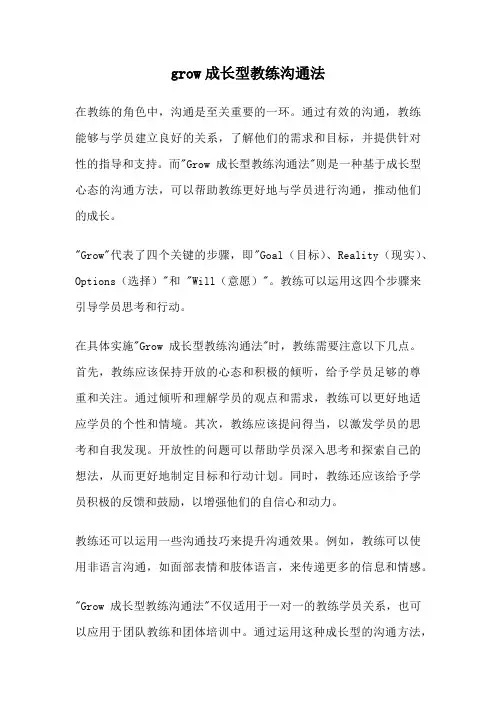 grow 成长型教练沟通法

在教练的角色中，沟通是至关重要的一环。通过有效的沟通，教练能够与学员建立良好的关系，了解他们的需求和目标，并提供针对性的指导和支持。而"Grow 成长型教练沟通法"则是一种基于成长型心态的沟通方法，可以帮助教练更好地与学员进行沟通，推动他们的成长。

"Grow"代表了四个关键的步骤，即"Goal（目标）、Reality（现实）、Options（选择）"和 "Will（意愿）"。教练可以运用这四个步骤来引导学员思考和行动。

在具体实施"Grow 成长型教练沟通法"时，教练需要注意以下几点。首先，教练应该保持开放的心态和积极的倾听，给予学员足够的尊重和关注。通过倾听和理解学员的观点和需求，教练可以更好地适应学员的个性和情境。其次，教练应该提问得当，以激发学员的思考和自我发现。开放性的问题可以帮助学员深入思考和探索自己的想法，从而更好地制定目标和行动计划。同时，教练还应该给予学员积极的反馈和鼓励，以增强他们的自信心和动力。

教练还可以运用一些沟通技巧来提升沟通效果。例如，教练可以使用非语言沟通，如面部表情和肢体语言，来传递更多的信息和情感。

"Grow 成长型教练沟通法"不仅适用于一对一的教练学员关系，也可以应用于团队教练和团体培训中。通过运用这种成长型的沟通方法，